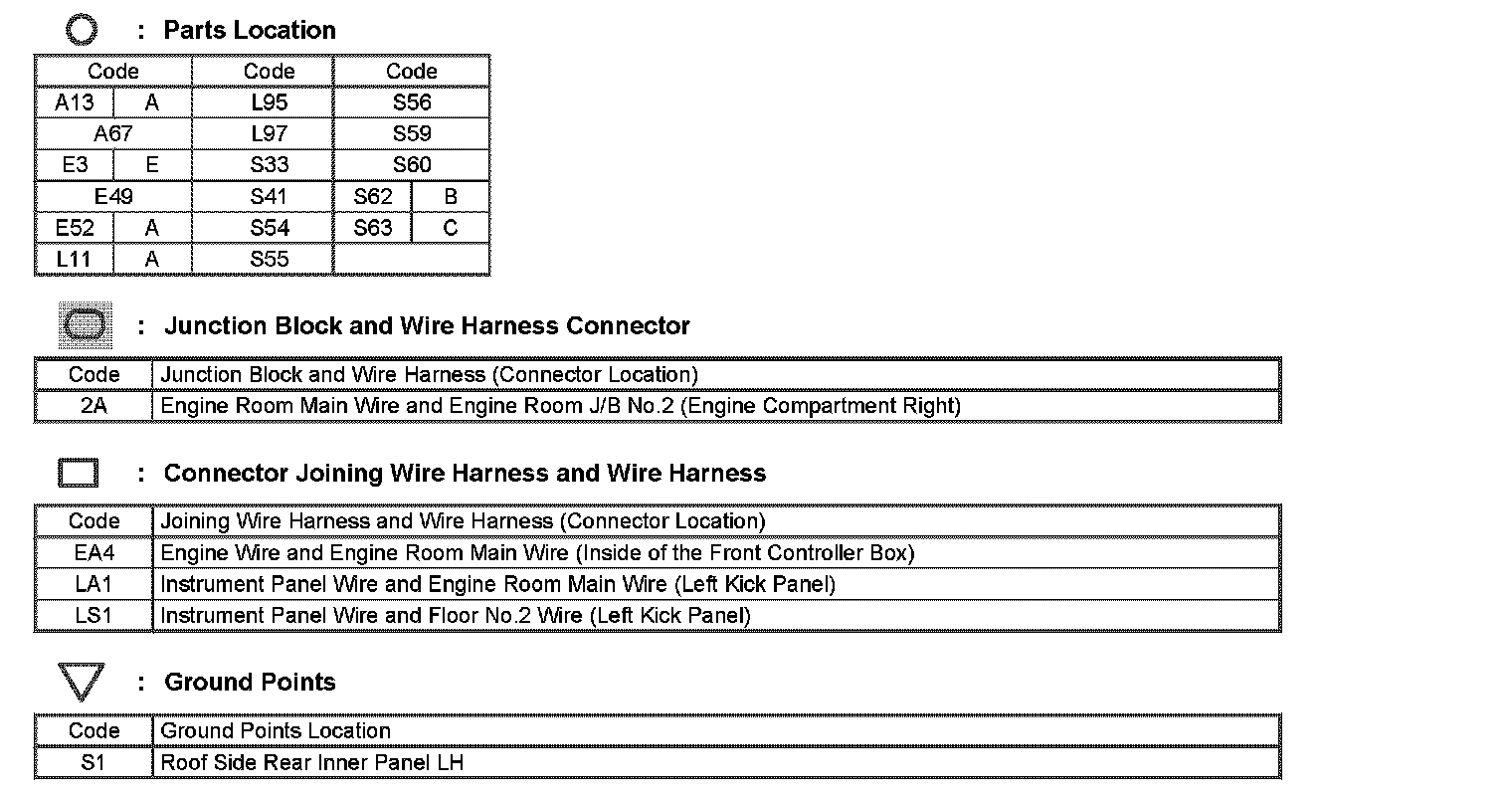 : Parts Location

| Code | | Code | Code | |
|---|---|---|---|---|
| A13 | A | L95 | S56 | |
| A67 | | L97 | S59 | |
| E3 | E | S33 | S60 | |
| E49 | | S41 | S62 | B |
| E52 | A | S54 | S63 | C |
| L11 | A | S55 | | |

: Junction Block and Wire Harness Connector

| Code | Junction Block and Wire Harness (Connector Location) |
|---|---|
| 2A | Engine Room Main Wire and Engine Room J/B No.2 (Engine Compartment Right) |

: Connector Joining Wire Harness and Wire Harness

| Code | Joining Wire Harness and Wire Harness (Connector Location) |
|---|---|
| EA4 | Engine Wire and Engine Room Main Wire (Inside of the Front Controller Box) |
| LA1 | Instrument Panel Wire and Engine Room Main Wire (Left Kick Panel) |
| LS1 | Instrument Panel Wire and Floor No.2 Wire (Left Kick Panel) |

: Ground Points

| Code | Ground Points Location |
|---|---|
| S1 | Roof Side Rear Inner Panel LH |